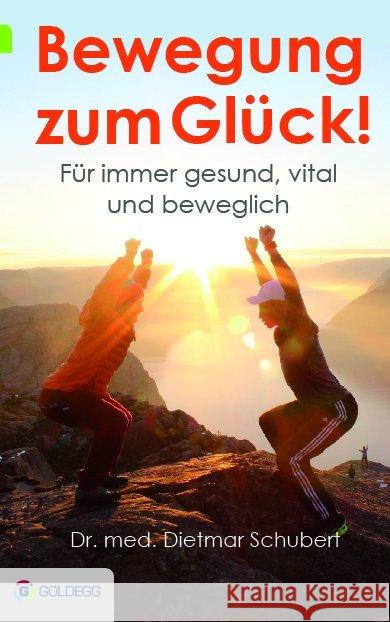 Bewegung zum Glück!

Für immer gesund, vital und beweglich

Dr. med. Dietmar Schubert

G GOLDEGG